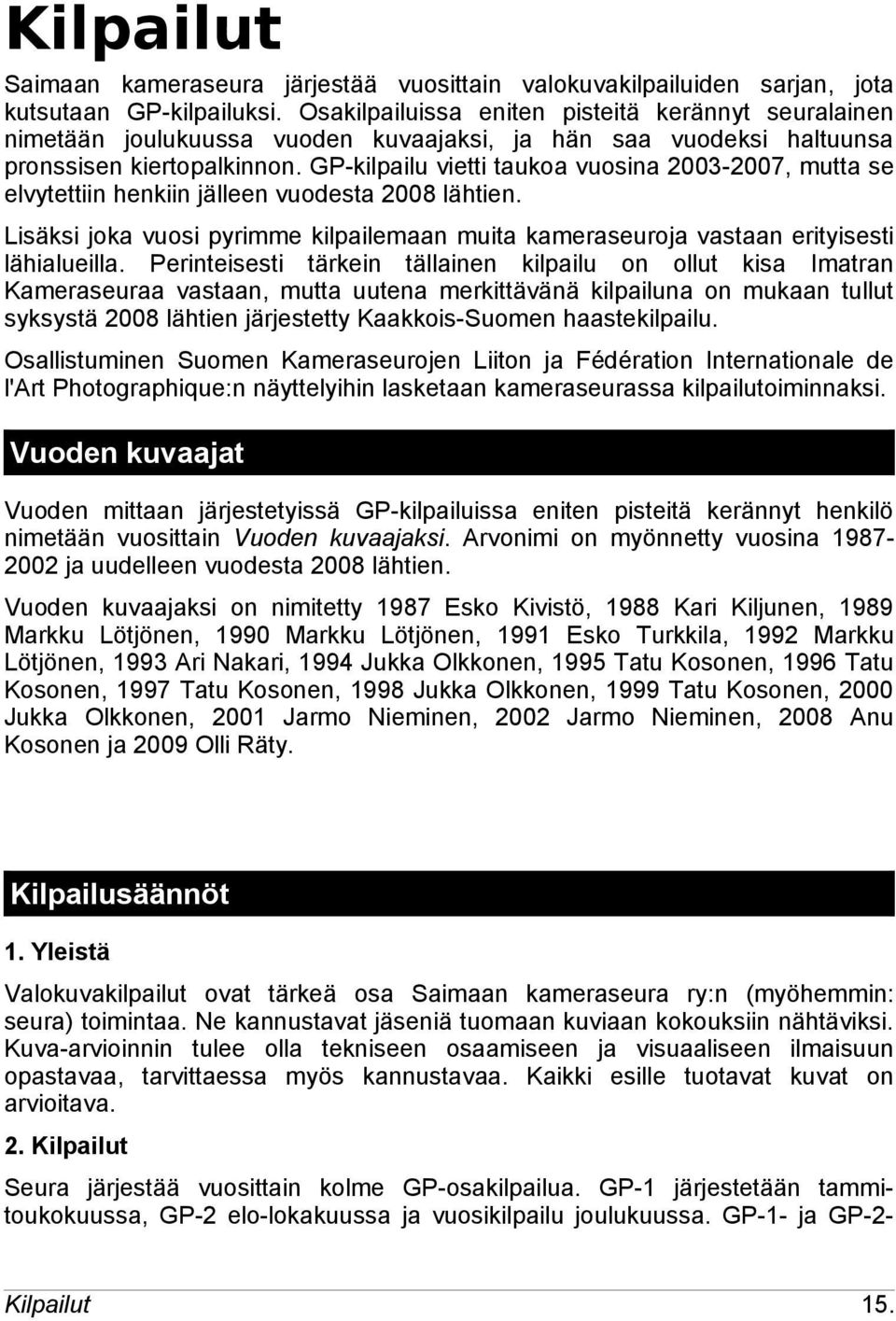 Kilpailut

Saimaan kameraseura järjestää vuosittain valokuvakilpailuiden sarjan, jota kutsutaan GP-kilpailuksi. Osakilpailuissa eniten pisteitä kerännyt seuralainen nimetään joulukuussa vuoden kuvaajaksi, ja hän saa vuodeksi haltuunsa pronssisen kiertopalkinnon. GP-kilpailu vietti taukoa vuosina 2003-2007, mutta se elvytettiin henkiin jälleen vuodesta 2008 lähtien.

Lisäksi joka vuosi pyrimme kilpailemaan muita kameraseuroja vastaan erityisesti lähialueilla. Perinteisesti tärkein tällainen kilpailu on ollut kisa Imatran Kameraseuraa vastaan, mutta uutena merkittävänä kilpailuna on mukaan tullut syksystä 2008 lähtien järjestetty Kaakkois-Suomen haastekilpailu.

Osallistuminen Suomen Kameraseurojen Liiton ja Fédération Internationale de l'Art Photographique:n näyttelyihin lasketaan kameraseurassa kilpailutoiminnaksi.

Vuoden kuvaajat

Vuoden mittaan järjestetyissä GP-kilpailuissa eniten pisteitä kerännyt henkilö nimetään vuosittain Vuoden kuvaajaksi. Arvonimi on myönnetty vuosina 1987-2002 ja uudelleen vuodesta 2008 lähtien.

Vuoden kuvaajaksi on nimitetty 1987 Esko Kivistö, 1988 Kari Kiljunen, 1989 Markku Lötjönen, 1990 Markku Lötjönen, 1991 Esko Turkkila, 1992 Markku Lötjönen, 1993 Ari Nakari, 1994 Jukka Olkkonen, 1995 Tatu Kosonen, 1996 Tatu Kosonen, 1997 Tatu Kosonen, 1998 Jukka Olkkonen, 1999 Tatu Kosonen, 2000 Jukka Olkkonen, 2001 Jarmo Nieminen, 2002 Jarmo Nieminen, 2008 Anu Kosonen ja 2009 Olli Räty.

Kilpailusäännöt

1. Yleistä

Valokuvakilpailut ovat tärkeä osa Saimaan kameraseura ry:n (myöhemmin: seura) toimintaa. Ne kannustavat jäseniä tuomaan kuviaan kokouksiin nähtäviksi. Kuva-arvioinnin tulee olla tekniseen osaamiseen ja visuaaliseen ilmaisuun opastavaa, tarvittaessa myös kannustavaa. Kaikki esille tuotavat kuvat on arvioitava.

2. Kilpailut

Seura järjestää vuosittain kolme GP-osakilpailua. GP-1 järjestetään tammi-toukokuussa, GP-2 elo-lokakuussa ja vuosikilpailu joulukuussa. GP-1- ja GP-2-

Kilpailut 15.